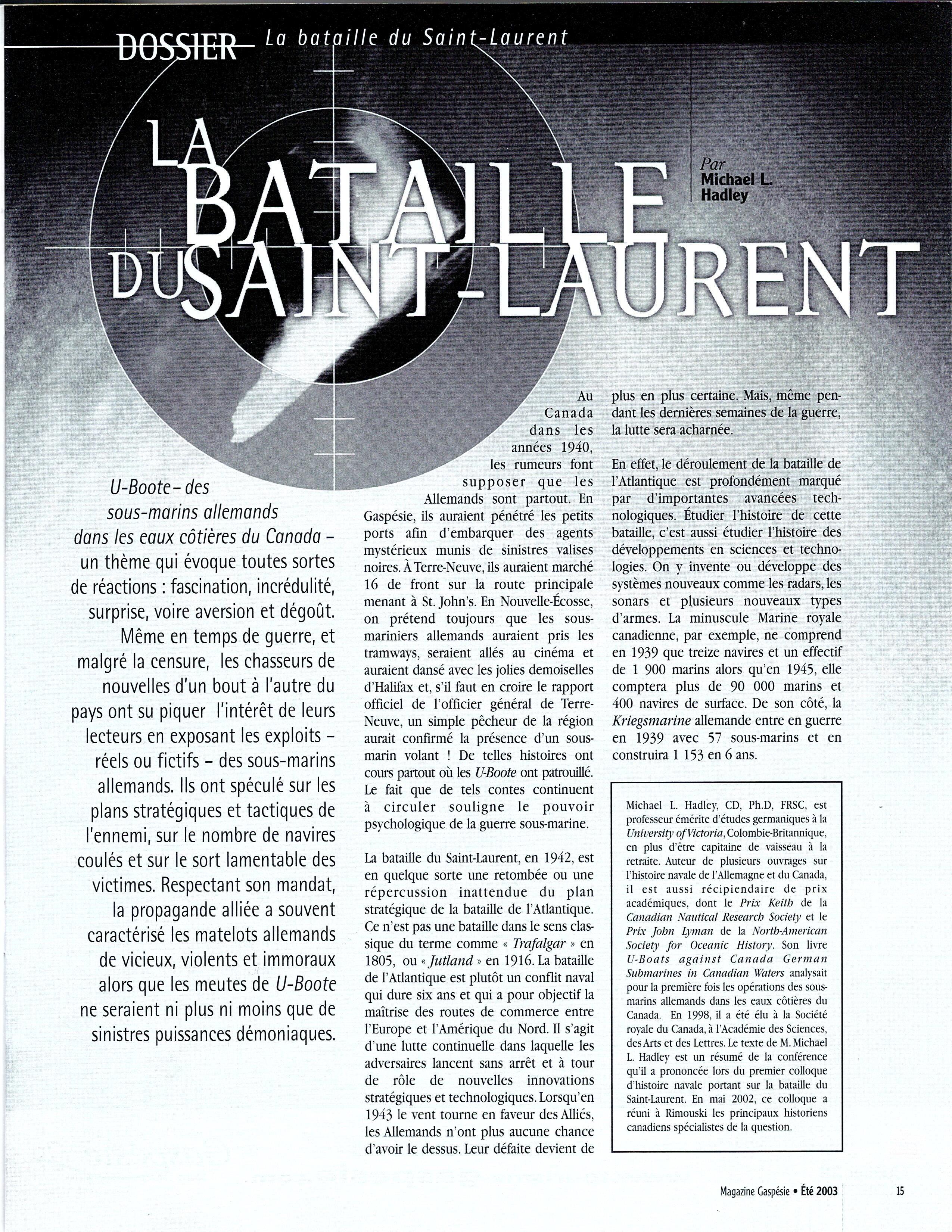 DOSSIER La bataille du Saint-Laurent

LA BATAILLE DU SAINT-LAURENT

Par
Michael L. Hadley

U-Boote – des sous-marins allemands dans les eaux côtières du Canada – un thème qui évoque toutes sortes de réactions : fascination, incrédulité, surprise, voire aversion et dégoût. Même en temps de guerre, et malgré la censure, les chasseurs de nouvelles d'un bout à l'autre du pays ont su piquer l'intérêt de leurs lecteurs en exposant les exploits – réels ou fictifs – des sous-marins allemands. Ils ont spéculé sur les plans stratégiques et tactiques de l'ennemi, sur le nombre de navires coulés et sur le sort lamentable des victimes. Respectant son mandat, la propagande alliée a souvent caractérisé les matelots allemands de vicieux, violents et immoraux alors que les meutes de U-Boote ne seraient ni plus ni moins que de sinistres puissances démoniaques.

Au Canada dans les années 1940, les rumeurs font supposer que les Allemands sont partout. En Gaspésie, ils auraient pénétré les petits ports afin d'embarquer des agents mystérieux munis de sinistres valises noires. À Terre-Neuve, ils auraient marché 16 de front sur la route principale menant à St. John's. En Nouvelle-Écosse, on prétend toujours que les sous-mariniers allemands auraient pris les tramways, seraient allés au cinéma et auraient dansé avec les jolies demoiselles d'Halifax et, s'il faut en croire le rapport officiel de l'officier général de Terre-Neuve, un simple pêcheur de la région aurait confirmé la présence d'un sous-marin volant ! De telles histoires ont cours partout où les U-Boote ont patrouillé. Le fait que de tels contes continuent à circuler souligne le pouvoir psychologique de la guerre sous-marine.

La bataille du Saint-Laurent, en 1942, est en quelque sorte une retombée ou une répercussion inattendue du plan stratégique de la bataille de l'Atlantique. Ce n'est pas une bataille dans le sens classique du terme comme « Trafalgar » en 1805, ou « Jutland » en 1916. La bataille de l'Atlantique est plutôt un conflit naval qui dure six ans et qui a pour objectif la maîtrise des routes de commerce entre l'Europe et l'Amérique du Nord. Il s'agit d'une lutte continuelle dans laquelle les adversaires lancent sans arrêt et à tour de rôle de nouvelles innovations stratégiques et technologiques. Lorsqu'en 1943 le vent tourne en faveur des Alliés, les Allemands n'ont plus aucune chance d'avoir le dessus. Leur défaite devient de plus en plus certaine. Mais, même pendant les dernières semaines de la guerre, la lutte sera acharnée.

En effet, le déroulement de la bataille de l'Atlantique est profondément marqué par d'importantes avancées technologiques. Étudier l'histoire de cette bataille, c'est aussi étudier l'histoire des développements en sciences et technologies. On y invente ou développe des systèmes nouveaux comme les radars, les sonars et plusieurs nouveaux types d'armes. La minuscule Marine royale canadienne, par exemple, ne comprend en 1939 que treize navires et un effectif de 1 900 marins alors qu'en 1945, elle comptera plus de 90 000 marins et 400 navires de surface. De son côté, la Kriegsmarine allemande entre en guerre en 1939 avec 57 sous-marins et en construira 1 153 en 6 ans.

Michael L. Hadley, CD, Ph.D, FRSC, est professeur émérite d'études germaniques à la University of Victoria, Colombie-Britannique, en plus d'être capitaine de vaisseau à la retraite. Auteur de plusieurs ouvrages sur l'histoire navale de l'Allemagne et du Canada, il est aussi récipiendaire de prix académiques, dont le Prix Keith de la Canadian Nautical Research Society et le Prix John Lyman de la North-American Society for Oceanic History. Son livre U-Boats against Canada German Submarines in Canadian Waters analysait pour la première fois les opérations des sous-marins allemands dans les eaux côtières du Canada. En 1998, il a été élu à la Société royale du Canada, à l'Académie des Sciences, des Arts et des Lettres. Le texte de M. Michael L. Hadley est un résumé de la conférence qu'il a prononcée lors du premier colloque d'histoire navale portant sur la bataille du Saint-Laurent. En mai 2002, ce colloque a réuni à Rimouski les principaux historiens canadiens spécialistes de la question.

Magazine Gaspésie • Été 2003 15